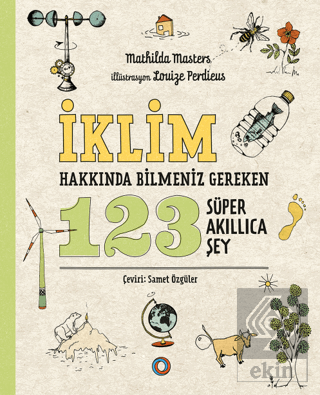 Mathilda Masters
illüstrasyon Louize Perdieus

İKLİM
HAKKINDA BİLMENİZ GEREKEN
123 SÜPER AKILLICA ŞEY

Çeviri: Samet Özgüler

ekin